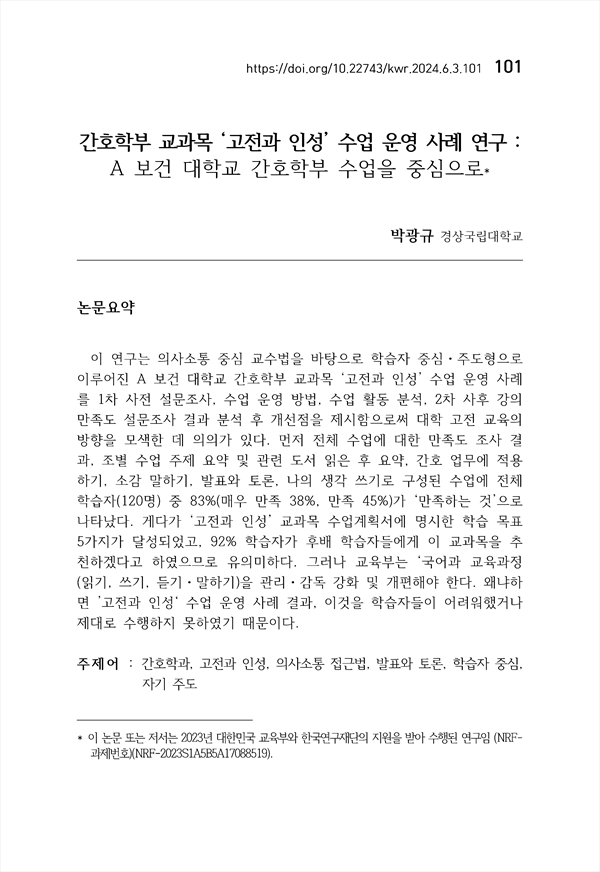 https://doi.org/10.22743/kwr.2024.6.3.101 101

간호학부 교과목 '고전과 인성' 수업 운영 사례 연구 : A 보건 대학교 간호학부 수업을 중심으로*

박광규 경상국립대학교

논문요약

이 연구는 의사소통 중심 교수법을 바탕으로 학습자 중심·주도형으로 이루어진 A 보건 대학교 간호학부 교과목 '고전과 인성' 수업 운영 사례를 1차 사전 설문조사, 수업 운영 방법, 수업 활동 분석, 2차 사후 강의 만족도 설문조사 결과 분석 후 개선점을 제시함으로써 대학 고전 교육의 방향을 모색한 데 의의가 있다. 먼저 전체 수업에 대한 만족도 조사 결과, 조별 수업 주제 요약 및 관련 도서 읽은 후 요약, 간호 업무에 적용하기, 소감 말하기, 발표와 토론, 나의 생각 쓰기로 구성된 수업에 전체 학습자(120명) 중 83%(매우 만족 38%, 만족 45%)가 '만족하는 것'으로 나타났다. 게다가 '고전과 인성' 교과목 수업계획서에 명시한 학습 목표 5가지가 달성되었고, 92% 학습자가 후배 학습자들에게 이 교과목을 추천하겠다고 하였으므로 유의미하다. 그러나 교육부는 '국어과 교육과정(읽기, 쓰기, 듣기·말하기)을 관리·감독 강화 및 개편해야 한다. 왜냐하면 '고전과 인성' 수업 운영 사례 결과, 이것을 학습자들이 어려워했거나 제대로 수행하지 못하였기 때문이다.

주제어 : 간호학과, 고전과 인성, 의사소통 접근법, 발표와 토론, 학습자 중심, 자기 주도

* 이 논문 또는 저서는 2023년 대한민국 교육부와 한국연구재단의 지원을 받아 수행된 연구임 (NRF-과제번호)(NRF-2023S1A5B5A17088519).